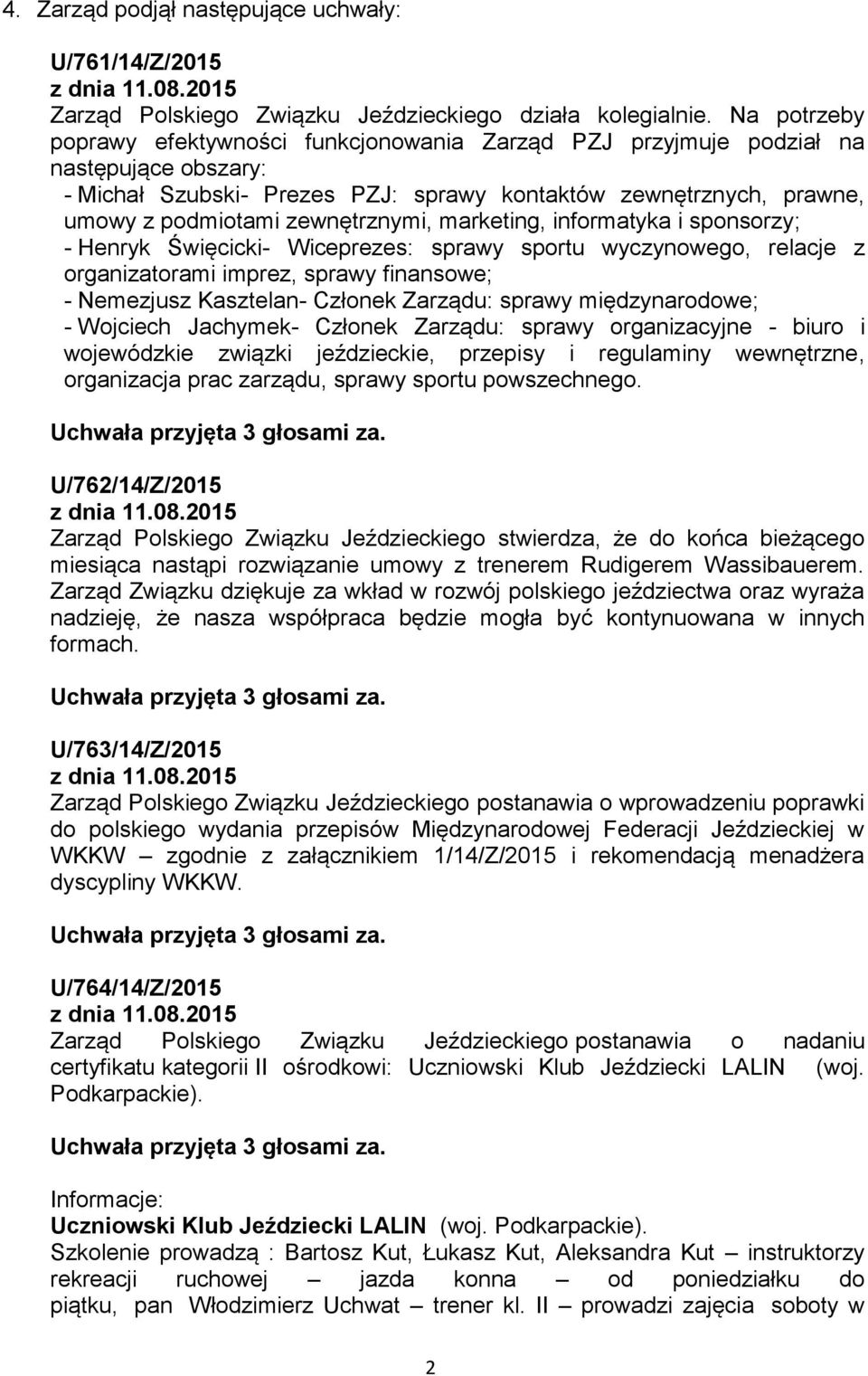 4. Zarząd podjął następujące uchwały:

U/761/14/Z/2015
z dnia 11.08.2015
Zarząd Polskiego Związku Jeździeckiego działa kolegialnie. Na potrzeby poprawy efektywności funkcjonowania Zarząd PZJ przyjmuje podział na następujące obszary:
- Michał Szubski- Prezes PZJ: sprawy kontaktów zewnętrznych, prawne, umowy z podmiotami zewnętrznymi, marketing, informatyka i sponsorzy;
- Henryk Święcicki- Wiceprezes: sprawy sportu wyczynowego, relacje z organizatorami imprez, sprawy finansowe;
- Nemezjusz Kasztelan- Członek Zarządu: sprawy międzynarodowe;
- Wojciech Jachymek- Członek Zarządu: sprawy organizacyjne - biuro i wojewódzkie związki jeździeckie, przepisy i regulaminy wewnętrzne, organizacja prac zarządu, sprawy sportu powszechnego.

Uchwała przyjęta 3 głosami za.

U/762/14/Z/2015
z dnia 11.08.2015
Zarząd Polskiego Związku Jeździeckiego stwierdza, że do końca bieżącego miesiąca nastąpi rozwiązanie umowy z trenerem Rudigerem Wassibauerem. Zarząd Związku dziękuje za wkład w rozwój polskiego jeździectwa oraz wyraża nadzieję, że nasza współpraca będzie mogła być kontynuowana w innych formach.

Uchwała przyjęta 3 głosami za.

U/763/14/Z/2015
z dnia 11.08.2015
Zarząd Polskiego Związku Jeździeckiego postanawia o wprowadzeniu poprawki do polskiego wydania przepisów Międzynarodowej Federacji Jeździeckiej w WKKW – zgodnie z załącznikiem 1/14/Z/2015 i rekomendacją menadżera dyscypliny WKKW.

Uchwała przyjęta 3 głosami za.

U/764/14/Z/2015
z dnia 11.08.2015
Zarząd Polskiego Związku Jeździeckiego postanawia o nadaniu certyfikatu kategorii II ośrodkowi: Uczniowski Klub Jeździecki LALIN (woj. Podkarpackie).

Uchwała przyjęta 3 głosami za.

Informacje:
Uczniowski Klub Jeździecki LALIN (woj. Podkarpackie).
Szkolenie prowadzą : Bartosz Kut, Łukasz Kut, Aleksandra Kut – instruktorzy rekreacji ruchowej – jazda konna – od poniedziałku do piątku, pan Włodzimierz Uchwat – trener kl. II – prowadzi zajęcia soboty w

2